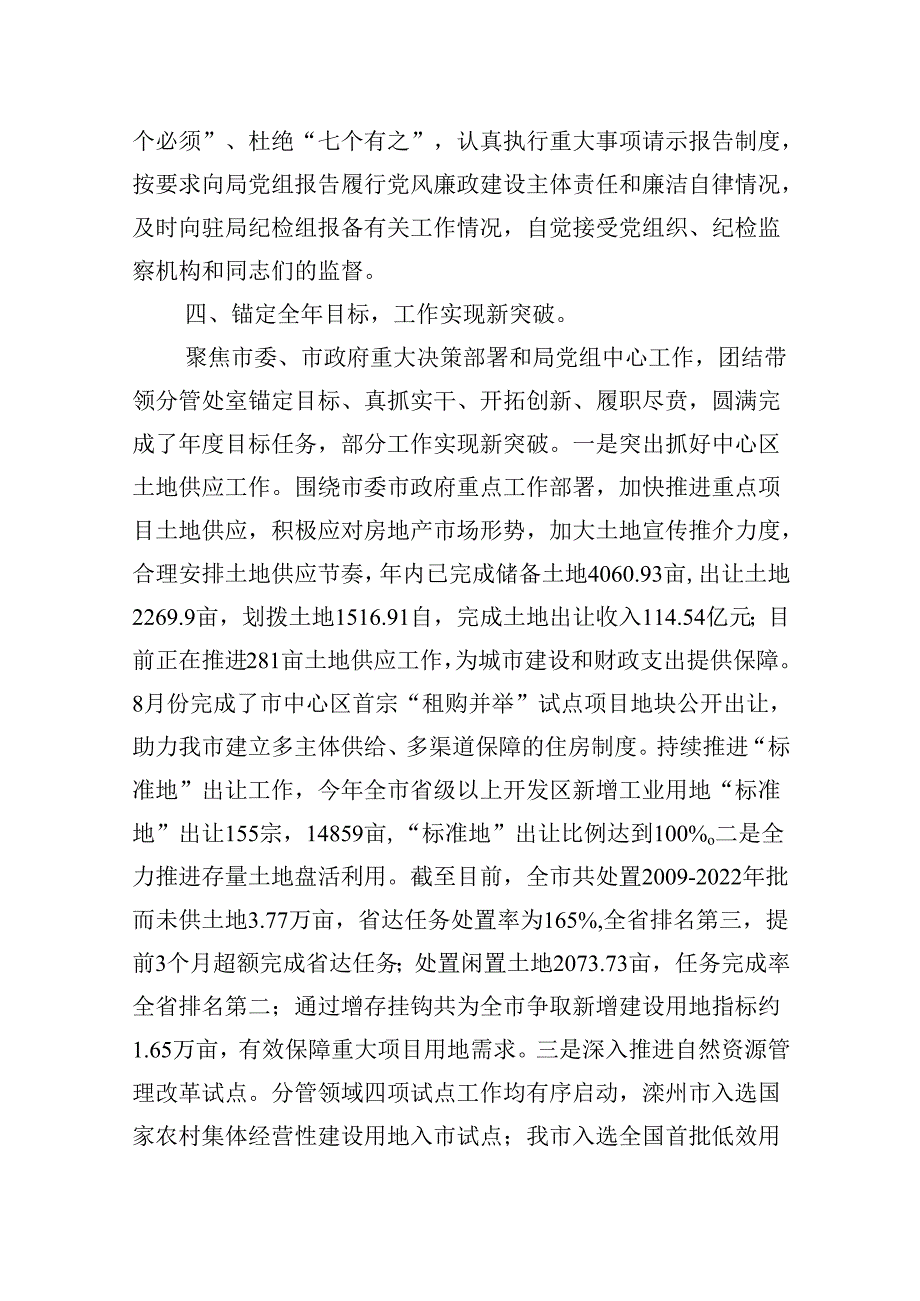 个必须”、杜绝“七个有之”，认真执行重大事项请示报告制度，按要求向局党组报告履行党风廉政建设主体责任和廉洁自律情况，及时向驻局纪检组报备有关工作情况，自觉接受党组织、纪检监察机构和同志们的监督。

四、锚定全年目标，工作实现新突破。

聚焦市委、市政府重大决策部署和局党组中心工作，团结带领分管处室锚定目标、真抓实干、开拓创新、履职尽责，圆满完成了年度目标任务，部分工作实现新突破。一是突出抓好中心区土地供应工作。围绕市委市政府重点工作部署，加快推进重点项目土地供应，积极应对房地产市场形势，加大土地宣传推介力度，合理安排土地供应节奏，年内已完成储备土地4060.93亩，出让土地2269.9亩，划拨土地1516.91自，完成土地出让收入114.54亿元；目前正在推进281亩土地供应工作，为城市建设和财政支出提供保障。8月份完成了市中心区首宗“租购并举”试点项目地块公开出让，助力我市建立多主体供给、多渠道保障的住房制度。持续推进“标准地”出让工作，今年全市省级以上开发区新增工业用地“标准地”出让155宗，14859亩，“标准地”出让比例达到100%。二是全力推进存量土地盘活利用。截至目前，全市共处置2009-2022年批而未供土地3.77万亩，省达任务处置率为165%，全省排名第三，提前3个月超额完成省达任务；处置闲置土地2073.73亩，任务完成率全省排名第二；通过增存挂钩共为全市争取新增建设用地指标约1.65万亩，有效保障重大项目用地需求。三是深入推进自然资源管理改革试点。分管领域四项试点工作均有序启动，滦州市入选国家农村集体经营性建设用地入市试点；我市入选全国首批低效用